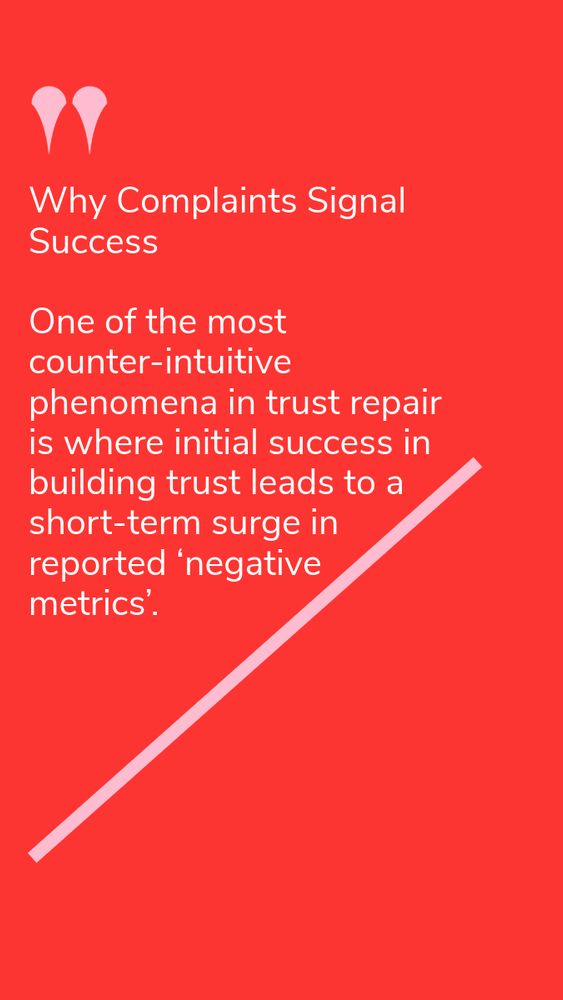 Why Complaints Signal Success

One of the most counter-intuitive phenomena in trust repair is where initial success in building trust leads to a short-term surge in reported 'negative metrics'.